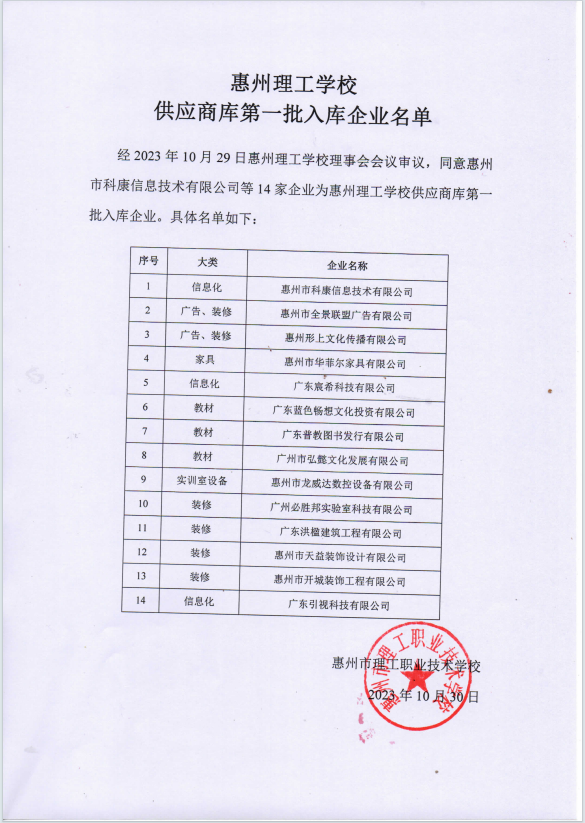 惠州理工学校
供应商库第一批入库企业名单

经 2023 年 10 月 29 日惠州理工学校理事会会议审议，同意惠州市科康信息技术有限公司等 14 家企业为惠州理工学校供应商库第一批入库企业。具体名单如下：

| 序号 | 大类 | 企业名称 |
|---|---|---|
| 1 | 信息化 | 惠州市科康信息技术有限公司 |
| 2 | 广告、装修 | 惠州市全景联盟广告有限公司 |
| 3 | 广告、装修 | 惠州形上文化传播有限公司 |
| 4 | 家具 | 惠州市华菲尔家具有限公司 |
| 5 | 信息化 | 广东宸希科技有限公司 |
| 6 | 教材 | 广东蓝色畅想文化投资有限公司 |
| 7 | 教材 | 广东普教图书发行有限公司 |
| 8 | 教材 | 广州市弘懿文化发展有限公司 |
| 9 | 实训室设备 | 惠州市龙威达数控设备有限公司 |
| 10 | 装修 | 广州必胜邦实验室科技有限公司 |
| 11 | 装修 | 广东洪楹建筑工程有限公司 |
| 12 | 装修 | 惠州市天益装饰设计有限公司 |
| 13 | 装修 | 惠州市开城装饰工程有限公司 |
| 14 | 信息化 | 广东引视科技有限公司 |

惠州市理工职业技术学校
2023 年 10 月 30 日

惠州市理工职业技术学校